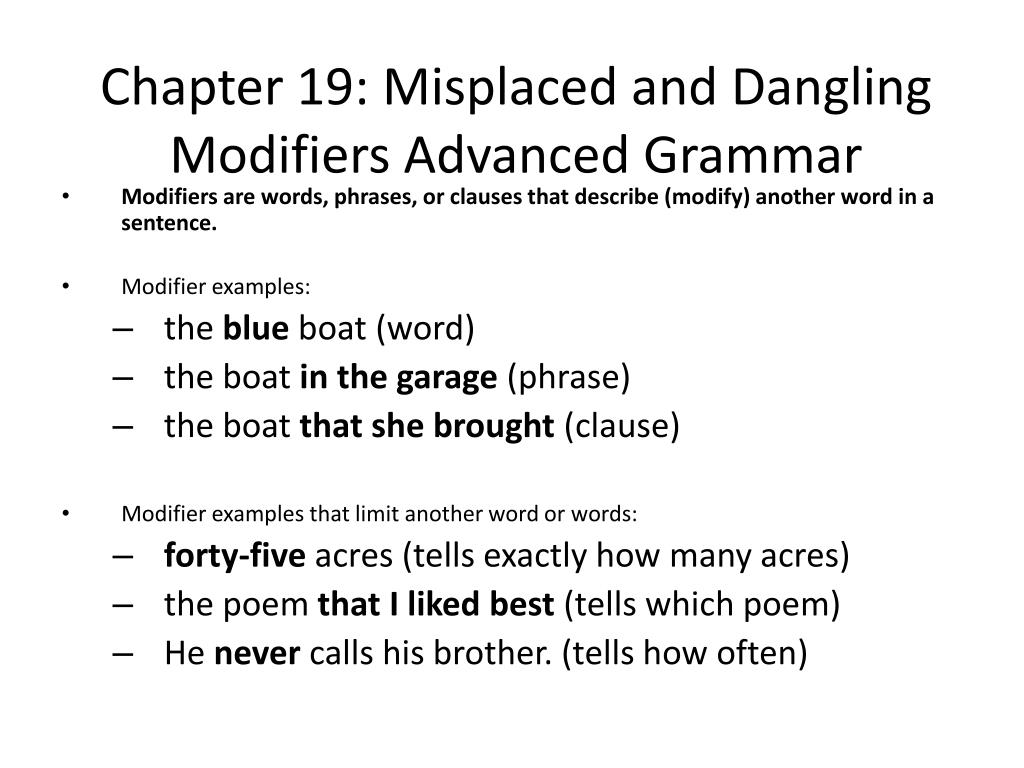 Chapter 19: Misplaced and Dangling Modifiers Advanced Grammar

• Modifiers are words, phrases, or clauses that describe (modify) another word in a sentence.

• Modifier examples:
– the blue boat (word)
– the boat in the garage (phrase)
– the boat that she brought (clause)

• Modifier examples that limit another word or words:
– forty-five acres (tells exactly how many acres)
– the poem that I liked best (tells which poem)
– He never calls his brother. (tells how often)